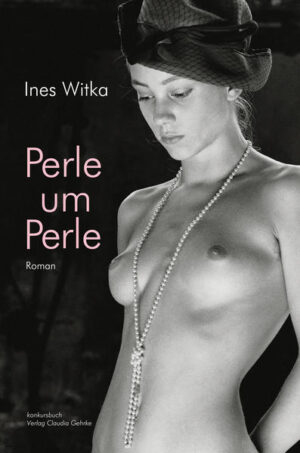 Ines Witka

Perle
um
Perle

Roman

konkursbuch
Verlag Claudia Gehrke